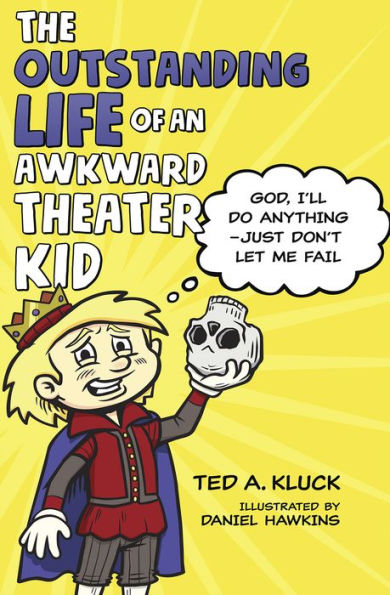 THE OUTSTANDING LIFE OF AN AWKWARD THEATER KID

GOD, I'LL DO ANYTHING –JUST DON'T LET ME FAIL

TED A. KLUCK

ILLUSTRATED BY DANIEL HAWKINS